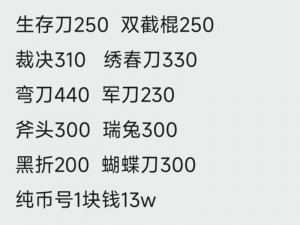 生存刀250  双截棍250
裁决310  绣春刀330
弯刀440  军刀230
斧头300  瑞兔300
黑折200  蝴蝶刀300
纯币号1块钱13w